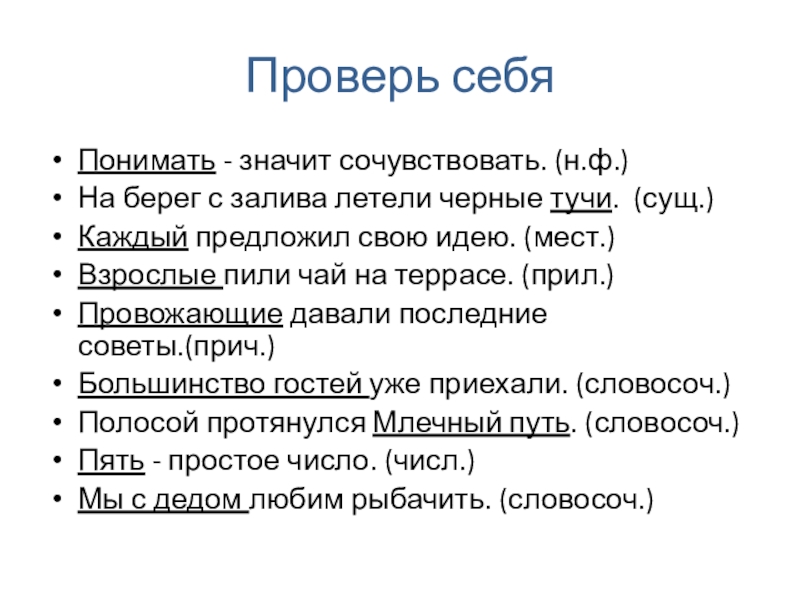 Проверь себя

• Понимать - значит сочувствовать. (н.ф.)
• На берег с залива летели черные тучи. (сущ.)
• Каждый предложил свою идею. (мест.)
• Взрослые пили чай на террасе. (прил.)
• Провожающие давали последние советы.(прич.)
• Большинство гостей уже приехали. (словосоч.)
• Полосой протянулся Млечный путь. (словосоч.)
• Пять - простое число. (числ.)
• Мы с дедом любим рыбачить. (словосоч.)